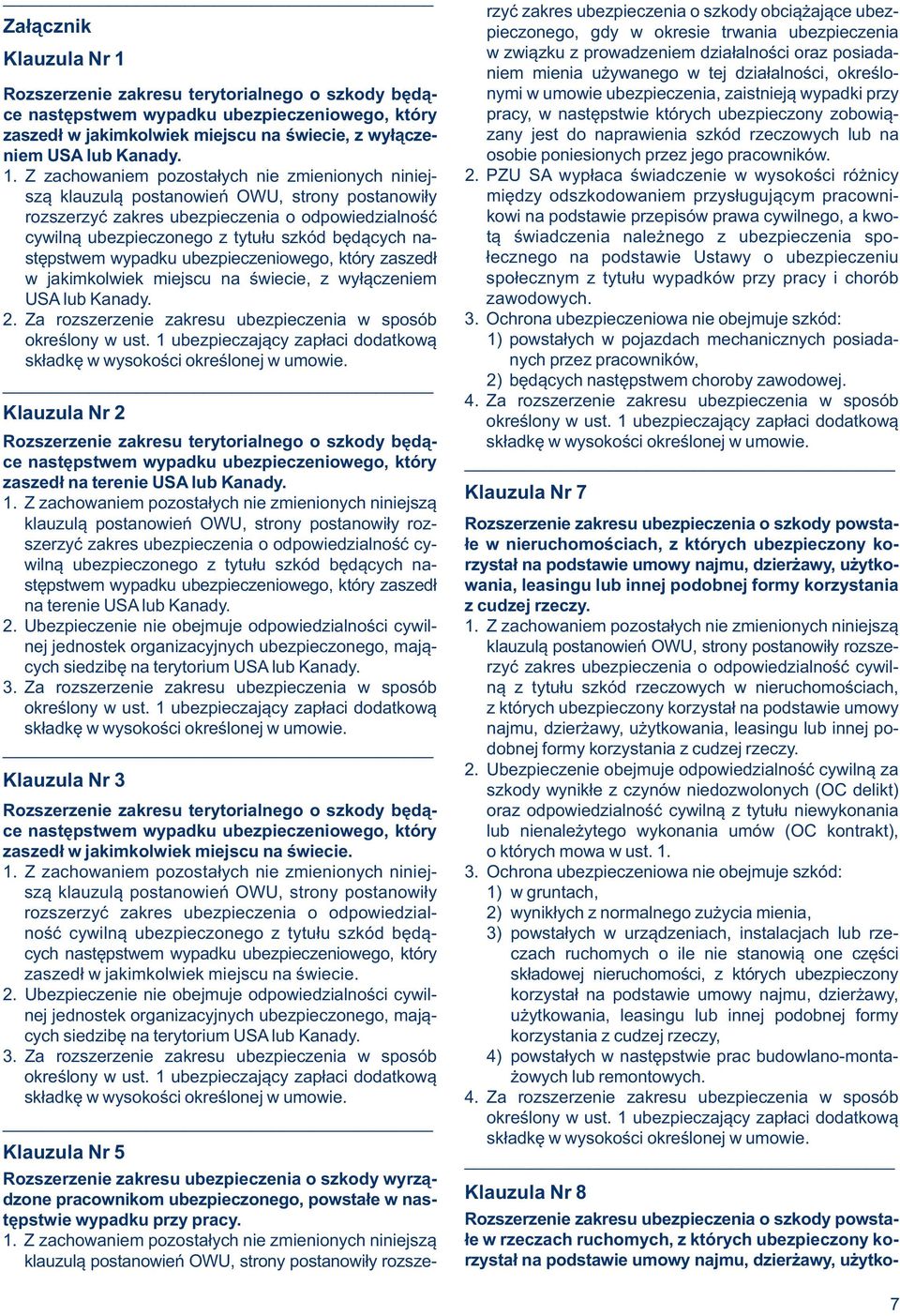 Załącznik

Klauzula Nr 1

Rozszerzenie zakresu terytorialnego o szkody będące następstwem wypadku ubezpieczeniowego, który zaszedł w jakimkolwiek miejscu na świecie, z wyłączeniem USA lub Kanady.

1. Z zachowaniem pozostałych nie zmienionych niniejszą klauzulą postanowień OWU, strony postanowiły rozszerzyć zakres ubezpieczenia o odpowiedzialność cywilną ubezpieczonego z tytułu szkód będących następstwem wypadku ubezpieczeniowego, który zaszedł w jakimkolwiek miejscu na świecie, z wyłączeniem USA lub Kanady.
2. Za rozszerzenie zakresu ubezpieczenia w sposób określony w ust. 1 ubezpieczający zapłaci dodatkową składkę w wysokości określonej w umowie.

Klauzula Nr 2

Rozszerzenie zakresu terytorialnego o szkody będące następstwem wypadku ubezpieczeniowego, który zaszedł na terenie USA lub Kanady.

1. Z zachowaniem pozostałych nie zmienionych niniejszą klauzulą postanowień OWU, strony postanowiły rozszerzyć zakres ubezpieczenia o odpowiedzialność cywilną ubezpieczonego z tytułu szkód będących następstwem wypadku ubezpieczeniowego, który zaszedł na terenie USA lub Kanady.
2. Ubezpieczenie nie obejmuje odpowiedzialności cywilnej jednostek organizacyjnych ubezpieczonego, mających siedzibę na terytorium USA lub Kanady.
3. Za rozszerzenie zakresu ubezpieczenia w sposób określony w ust. 1 ubezpieczający zapłaci dodatkową składkę w wysokości określonej w umowie.

Klauzula Nr 3

Rozszerzenie zakresu terytorialnego o szkody będące następstwem wypadku ubezpieczeniowego, który zaszedł w jakimkolwiek miejscu na świecie.

1. Z zachowaniem pozostałych nie zmienionych niniejszą klauzulą postanowień OWU, strony postanowiły rozszerzyć zakres ubezpieczenia o odpowiedzialność cywilną ubezpieczonego z tytułu szkód będących następstwem wypadku ubezpieczeniowego, który zaszedł w jakimkolwiek miejscu na świecie.
2. Ubezpieczenie nie obejmuje odpowiedzialności cywilnej jednostek organizacyjnych ubezpieczonego, mających siedzibę na terytorium USA lub Kanady.
3. Za rozszerzenie zakresu ubezpieczenia w sposób określony w ust. 1 ubezpieczający zapłaci dodatkową składkę w wysokości określonej w umowie.

Klauzula Nr 5

Rozszerzenie zakresu ubezpieczenia o szkody wyrządzone pracownikom ubezpieczonego, powstałe w następstwie wypadku przy pracy.

1. Z zachowaniem pozostałych nie zmienionych niniejszą klauzulą postanowień OWU, strony postanowiły rozszerzyć zakres ubezpieczenia o szkody obciążające ubezpieczonego, gdy w okresie trwania ubezpieczenia w związku z prowadzeniem działalności oraz posiadaniem mienia używanego w tej działalności, określonymi w umowie ubezpieczenia, zaistnieją wypadki przy pracy, w następstwie których ubezpieczony zobowiązany jest do naprawienia szkód rzeczowych lub na osobie poniesionych przez jego pracowników.
2. PZU SA wypłaca świadczenie w wysokości różnicy między odszkodowaniem przysługującym pracownikowi na podstawie przepisów prawa cywilnego, a kwotą świadczenia należnego z ubezpieczenia społecznego na podstawie Ustawy o ubezpieczeniu społecznym z tytułu wypadków przy pracy i chorób zawodowych.
3. Ochrona ubezpieczeniowa nie obejmuje szkód:
1) powstałych w pojazdach mechanicznych posiadanych przez pracowników,
2) będących następstwem choroby zawodowej.
4. Za rozszerzenie zakresu ubezpieczenia w sposób określony w ust. 1 ubezpieczający zapłaci dodatkową składkę w wysokości określonej w umowie.

Klauzula Nr 7

Rozszerzenie zakresu ubezpieczenia o szkody powstałe w nieruchomościach, z których ubezpieczony korzystał na podstawie umowy najmu, dzierżawy, użytkowania, leasingu lub innej podobnej formy korzystania z cudzej rzeczy.

1. Z zachowaniem pozostałych nie zmienionych niniejszą klauzulą postanowień OWU, strony postanowiły rozszerzyć zakres ubezpieczenia o odpowiedzialność cywilną z tytułu szkód rzeczowych w nieruchomościach, z których ubezpieczony korzystał na podstawie umowy najmu, dzierżawy, użytkowania, leasingu lub innej podobnej formy korzystania z cudzej rzeczy.
2. Ubezpieczenie obejmuje odpowiedzialność cywilną za szkody wynikłe z czynów niedozwolonych (OC delikt) oraz odpowiedzialność cywilną z tytułu niewykonania lub nienależytego wykonania umów (OC kontrakt), o których mowa w ust. 1.
3. Ochrona ubezpieczeniowa nie obejmuje szkód:
1) w gruntach,
2) wynikłych z normalnego zużycia mienia,
3) powstałych w urządzeniach, instalacjach lub rzeczach ruchomych o ile nie stanowią one części składowej nieruchomości, z których ubezpieczony korzystał na podstawie umowy najmu, dzierżawy, użytkowania, leasingu lub innej podobnej formy korzystania z cudzej rzeczy,
4) powstałych w następstwie prac budowlano-montażowych lub remontowych.
4. Za rozszerzenie zakresu ubezpieczenia w sposób określony w ust. 1 ubezpieczający zapłaci dodatkową składkę w wysokości określonej w umowie.

Klauzula Nr 8

Rozszerzenie zakresu ubezpieczenia o szkody powstałe w rzeczach ruchomych, z których ubezpieczony korzystał na podstawie umowy najmu, dzierżawy, użytko-

7